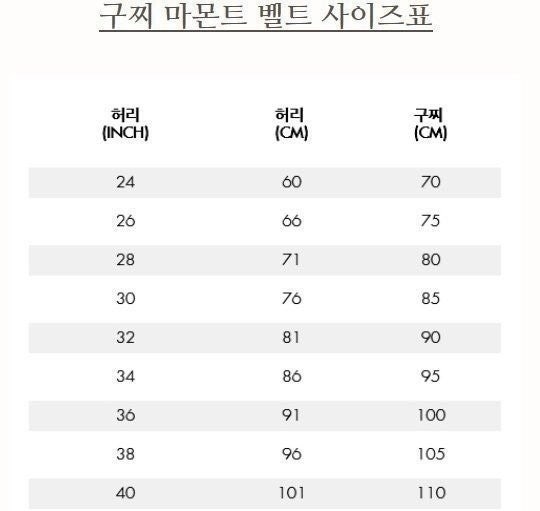 구찌 마몬트 벨트 사이즈표

| 허리 (INCH) | 허리 (CM) | 구찌 (CM) |
|---|---|---|
| 24 | 60 | 70 |
| 26 | 66 | 75 |
| 28 | 71 | 80 |
| 30 | 76 | 85 |
| 32 | 81 | 90 |
| 34 | 86 | 95 |
| 36 | 91 | 100 |
| 38 | 96 | 105 |
| 40 | 101 | 110 |